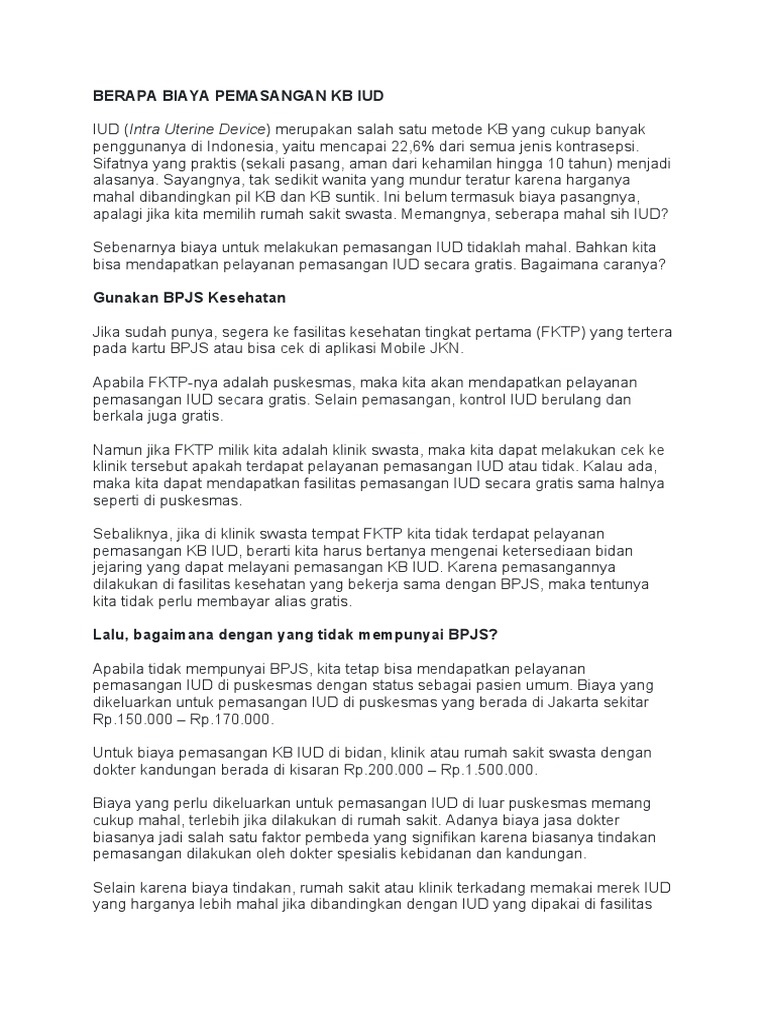 BERAPA BIAYA PEMASANGAN KB IUD

IUD (Intra Uterine Device) merupakan salah satu metode KB yang cukup banyak penggunanya di Indonesia, yaitu mencapai 22,6% dari semua jenis kontrasepsi. Sifatnya yang praktis (sekali pasang, aman dari kehamilan hingga 10 tahun) menjadi alasanya. Sayangnya, tak sedikit wanita yang mundur teratur karena harganya mahal dibandingkan pil KB dan KB suntik. Ini belum termasuk biaya pasangnya, apalagi jika kita memilih rumah sakit swasta. Memangnya, seberapa mahal sih IUD?

Sebenarnya biaya untuk melakukan pemasangan IUD tidaklah mahal. Bahkan kita bisa mendapatkan pelayanan pemasangan IUD secara gratis. Bagaimana caranya?

Gunakan BPJS Kesehatan

Jika sudah punya, segera ke fasilitas kesehatan tingkat pertama (FKTP) yang tertera pada kartu BPJS atau bisa cek di aplikasi Mobile JKN.

Apabila FKTP-nya adalah puskesmas, maka kita akan mendapatkan pelayanan pemasangan IUD secara gratis. Selain pemasangan, kontrol IUD berulang dan berkala juga gratis.

Namun jika FKTP milik kita adalah klinik swasta, maka kita dapat melakukan cek ke klinik tersebut apakah terdapat pelayanan pemasangan IUD atau tidak. Kalau ada, maka kita dapat mendapatkan fasilitas pemasangan IUD secara gratis sama halnya seperti di puskesmas.

Sebaliknya, jika di klinik swasta tempat FKTP kita tidak terdapat pelayanan pemasangan KB IUD, berarti kita harus bertanya mengenai ketersediaan bidan jejaring yang dapat melayani pemasangan KB IUD. Karena pemasangannya dilakukan di fasilitas kesehatan yang bekerja sama dengan BPJS, maka tentunya kita tidak perlu membayar alias gratis.

Lalu, bagaimana dengan yang tidak mempunyai BPJS?

Apabila tidak mempunyai BPJS, kita tetap bisa mendapatkan pelayanan pemasangan IUD di puskesmas dengan status sebagai pasien umum. Biaya yang dikeluarkan untuk pemasangan IUD di puskesmas yang berada di Jakarta sekitar Rp.150.000 – Rp.170.000.

Untuk biaya pemasangan KB IUD di bidan, klinik atau rumah sakit swasta dengan dokter kandungan berada di kisaran Rp.200.000 – Rp.1.500.000.

Biaya yang perlu dikeluarkan untuk pemasangan IUD di luar puskesmas memang cukup mahal, terlebih jika dilakukan di rumah sakit. Adanya biaya jasa dokter biasanya jadi salah satu faktor pembeda yang signifikan karena biasanya tindakan pemasangan dilakukan oleh dokter spesialis kebidanan dan kandungan.

Selain karena biaya tindakan, rumah sakit atau klinik terkadang memakai merek IUD yang harganya lebih mahal jika dibandingkan dengan IUD yang dipakai di fasilitas